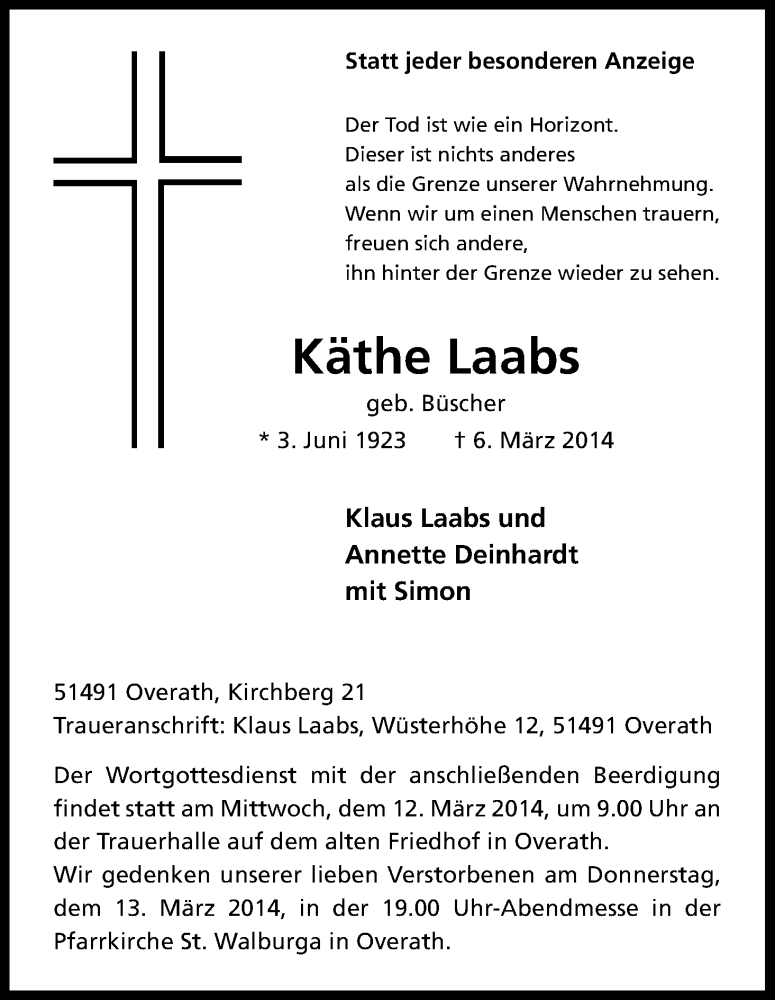 Statt jeder besonderen Anzeige

Der Tod ist wie ein Horizont.
Dieser ist nichts anderes
als die Grenze unserer Wahrnehmung.
Wenn wir um einen Menschen trauern,
freuen sich andere,
ihn hinter der Grenze wieder zu sehen.

Käthe Laabs

geb. Büscher

* 3. Juni 1923 † 6. März 2014

Klaus Laabs und
Annette Deinhardt
mit Simon

51491 Overath, Kirchberg 21
Traueranschrift: Klaus Laabs, Wüsterhöhe 12, 51491 Overath

Der Wortgottesdienst mit der anschließenden Beerdigung findet statt am Mittwoch, dem 12. März 2014, um 9.00 Uhr an der Trauerhalle auf dem alten Friedhof in Overath.
Wir gedenken unserer lieben Verstorbenen am Donnerstag, dem 13. März 2014, in der 19.00 Uhr-Abendmesse in der Pfarrkirche St. Walburga in Overath.